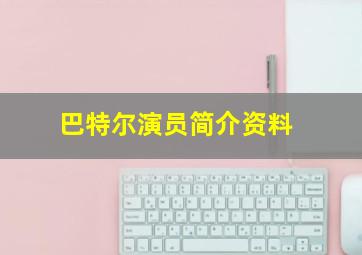 巴特尔演员简介资料